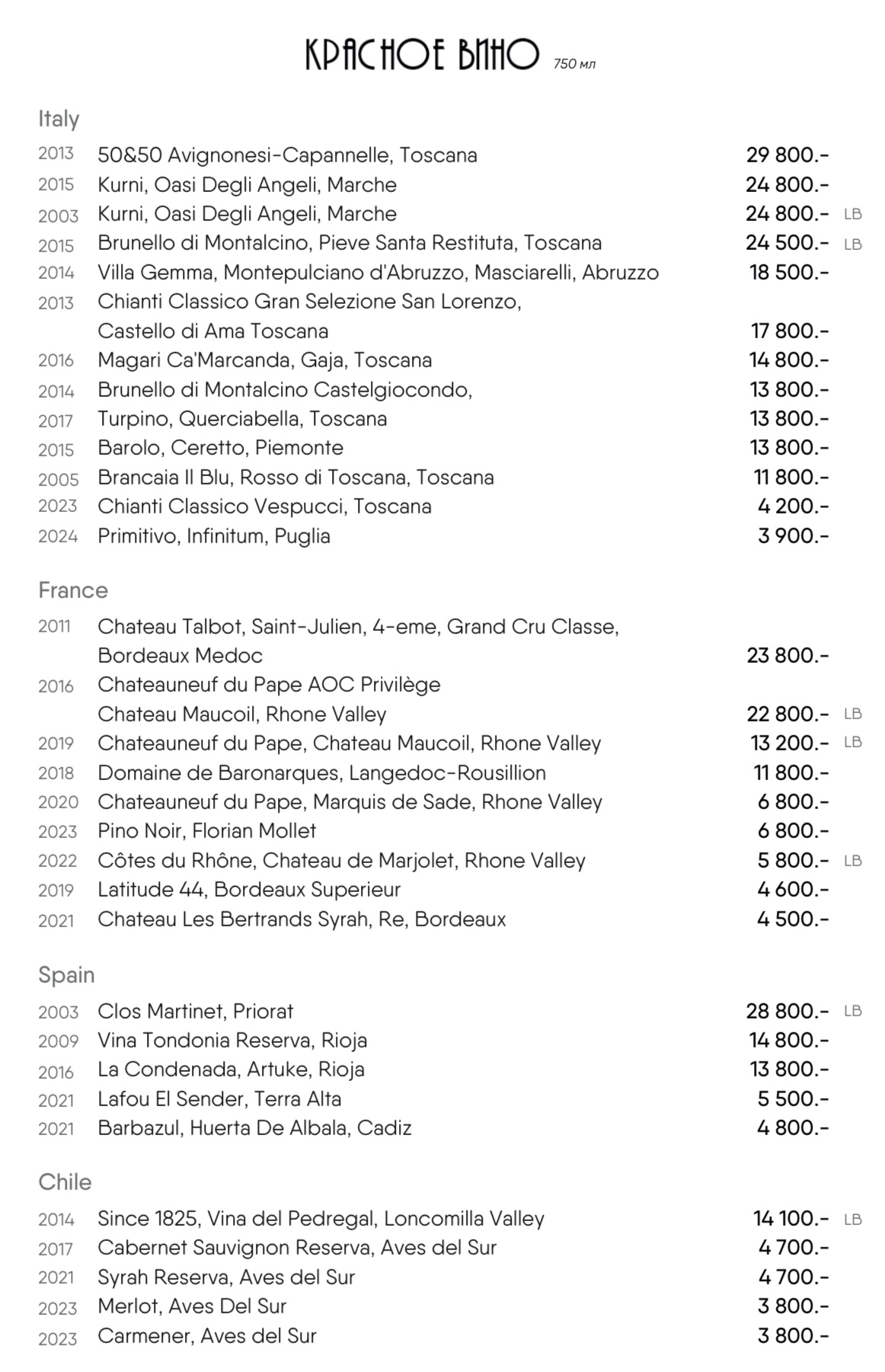 КРАСНОЕ ВИНО 750 мл

Italy

2013 50&50 Avignonesi-Capannelle, Toscana 29 800.-
2015 Kurni, Oasi Degli Angeli, Marche 24 800.-
2003 Kurni, Oasi Degli Angeli, Marche 24 800.- LB
2015 Brunello di Montalcino, Pieve Santa Restituta, Toscana 24 500.- LB
2014 Villa Gemma, Montepulciano d'Abruzzo, Masciarelli, Abruzzo 18 500.-
2013 Chianti Classico Gran Selezione San Lorenzo, Castello di Ama Toscana 17 800.-
2016 Magari Ca'Marcanda, Gaja, Toscana 14 800.-
2014 Brunello di Montalcino Castelgiocondo, 13 800.-
2017 Turpino, Querciabella, Toscana 13 800.-
2015 Barolo, Ceretto, Piemonte 13 800.-
2005 Brancaia Il Blu, Rosso di Toscana, Toscana 11 800.-
2023 Chianti Classico Vespucci, Toscana 4 200.-
2024 Primitivo, Infinitum, Puglia 3 900.-

France

2011 Chateau Talbot, Saint-Julien, 4-eme, Grand Cru Classe, Bordeaux Medoc 23 800.-
2016 Chateauneuf du Pape AOC Privilège Chateau Maucoil, Rhone Valley 22 800.- LB
2019 Chateauneuf du Pape, Chateau Maucoil, Rhone Valley 13 200.- LB
2018 Domaine de Baronarques, Langedoc-Rousillion 11 800.-
2020 Chateauneuf du Pape, Marquis de Sade, Rhone Valley 6 800.-
2023 Pino Noir, Florian Mollet 6 800.-
2022 Côtes du Rhône, Chateau de Marjolet, Rhone Valley 5 800.- LB
2019 Latitude 44, Bordeaux Superieur 4 600.-
2021 Chateau Les Bertrands Syrah, Re, Bordeaux 4 500.-

Spain

2003 Clos Martinet, Priorat 28 800.- LB
2009 Vina Tondonia Reserva, Rioja 14 800.-
2016 La Condenada, Artuke, Rioja 13 800.-
2021 Lafou El Sender, Terra Alta 5 500.-
2021 Barbazul, Huerta De Albala, Cadiz 4 800.-

Chile

2014 Since 1825, Vina del Pedregal, Loncomilla Valley 14 100.- LB
2017 Cabernet Sauvignon Reserva, Aves del Sur 4 700.-
2021 Syrah Reserva, Aves del Sur 4 700.-
2023 Merlot, Aves Del Sur 3 800.-
2023 Carmener, Aves del Sur 3 800.-